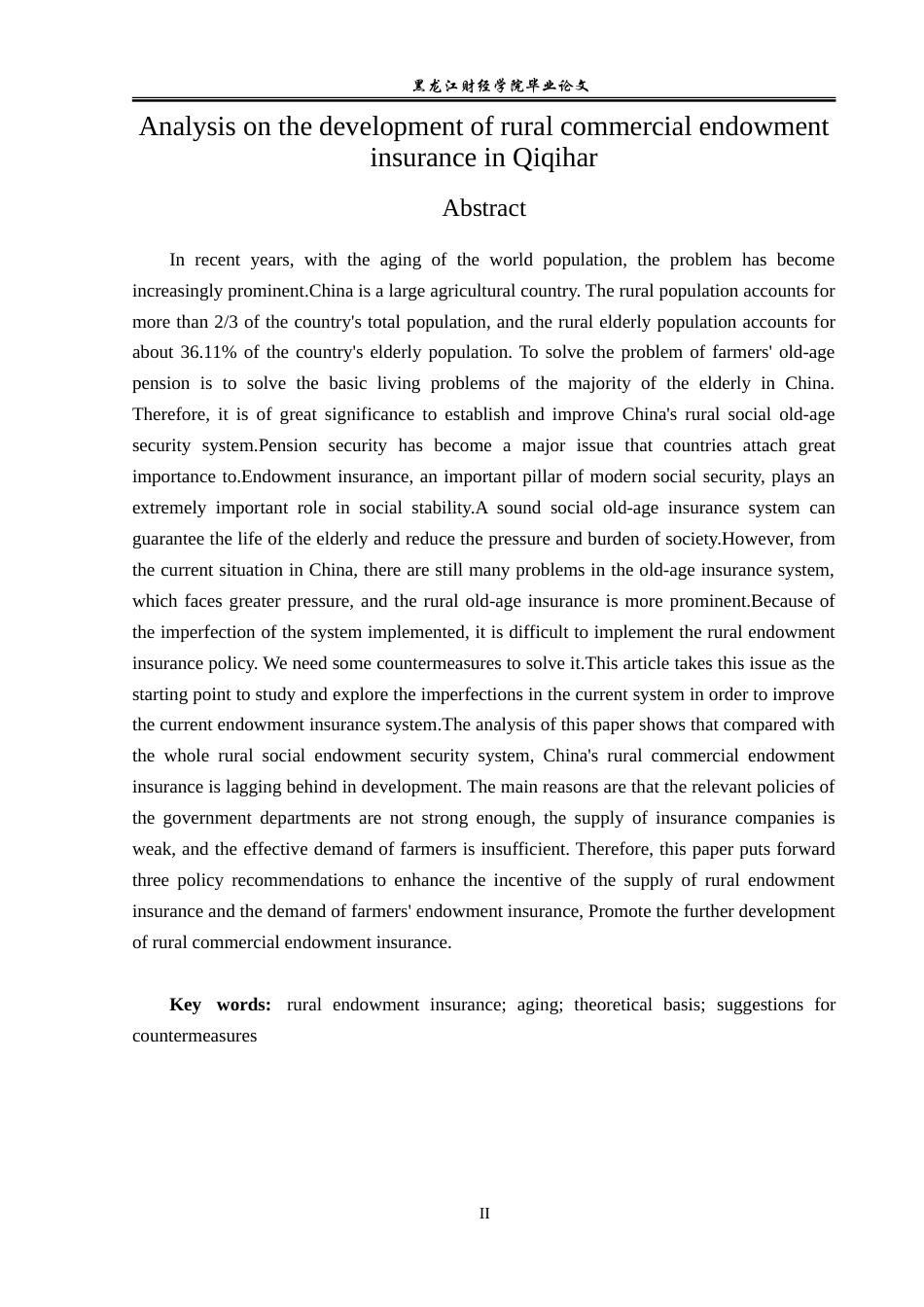 黑龙江财经学院毕业论文

Analysis on the development of rural commercial endowment insurance in Qiqihar

Abstract

In recent years, with the aging of the world population, the problem has become increasingly prominent.China is a large agricultural country. The rural population accounts for more than 2/3 of the country's total population, and the rural elderly population accounts for about 36.11% of the country's elderly population. To solve the problem of farmers' old-age pension is to solve the basic living problems of the majority of the elderly in China. Therefore, it is of great significance to establish and improve China's rural social old-age security system.Pension security has become a major issue that countries attach great importance to.Endowment insurance, an important pillar of modern social security, plays an extremely important role in social stability.A sound social old-age insurance system can guarantee the life of the elderly and reduce the pressure and burden of society.However, from the current situation in China, there are still many problems in the old-age insurance system, which faces greater pressure, and the rural old-age insurance is more prominent.Because of the imperfection of the system implemented, it is difficult to implement the rural endowment insurance policy. We need some countermeasures to solve it.This article takes this issue as the starting point to study and explore the imperfections in the current system in order to improve the current endowment insurance system.The analysis of this paper shows that compared with the whole rural social endowment security system, China's rural commercial endowment insurance is lagging behind in development. The main reasons are that the relevant policies of the government departments are not strong enough, the supply of insurance companies is weak, and the effective demand of farmers is insufficient. Therefore, this paper puts forward three policy recommendations to enhance the incentive of the supply of rural endowment insurance and the demand of farmers' endowment insurance, Promote the further development of rural commercial endowment insurance.

Key words: rural endowment insurance; aging; theoretical basis; suggestions for countermeasures

II